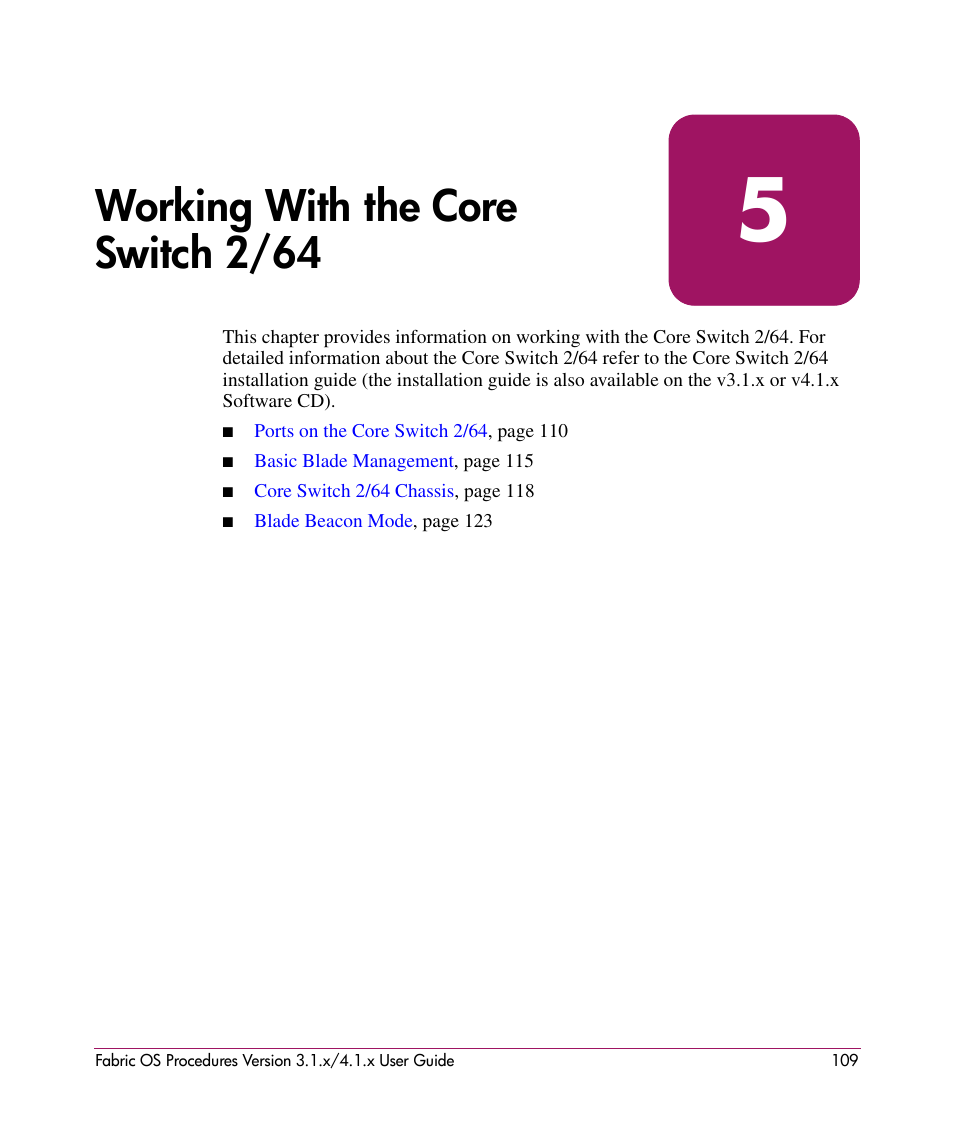 Working With the Core Switch 2/64

5

This chapter provides information on working with the Core Switch 2/64. For detailed information about the Core Switch 2/64 refer to the Core Switch 2/64 installation guide (the installation guide is also available on the v3.1.x or v4.1.x Software CD).

■ Ports on the Core Switch 2/64, page 110
■ Basic Blade Management, page 115
■ Core Switch 2/64 Chassis, page 118
■ Blade Beacon Mode, page 123

Fabric OS Procedures Version 3.1.x/4.1.x User Guide 109